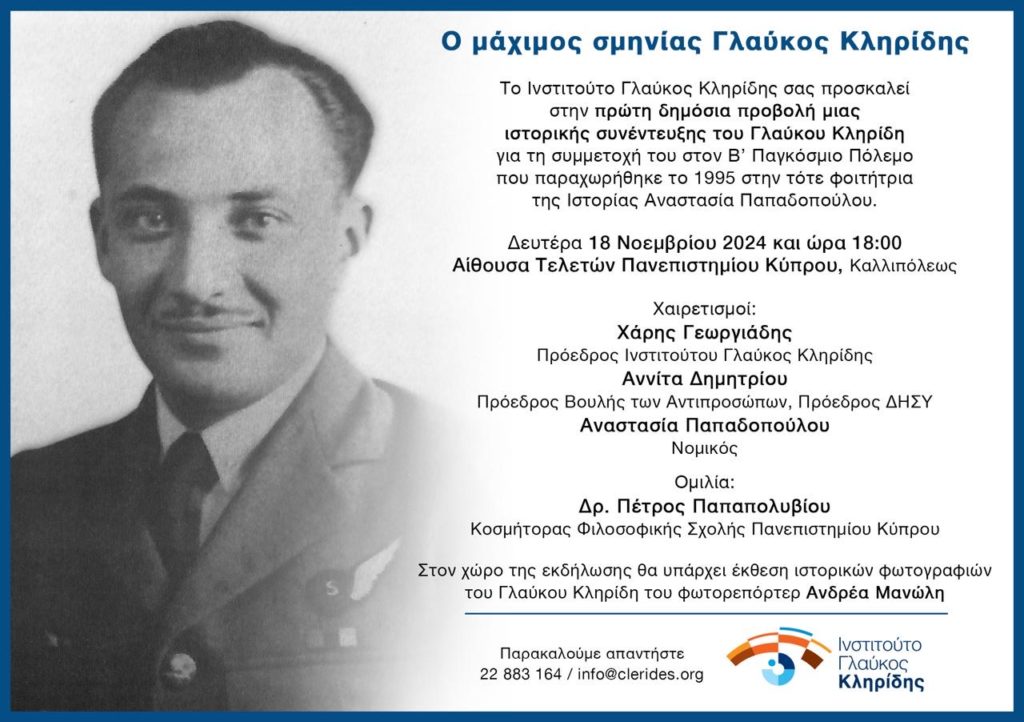 Ο μάχιμος σμηνίας Γλαύκος Κληρίδης

Το Ινστιτούτο Γλαύκος Κληρίδης σας προσκαλεί στην πρώτη δημόσια προβολή μιας ιστορικής συνέντευξης του Γλαύκου Κληρίδη για τη συμμετοχή του στον Β' Παγκόσμιο Πόλεμο που παραχωρήθηκε το 1995 στην τότε φοιτήτρια της Ιστορίας Αναστασία Παπαδοπούλου.

Δευτέρα 18 Νοεμβρίου 2024 και ώρα 18:00
Αίθουσα Τελετών Πανεπιστημίου Κύπρου, Καλλιπόλεως

Χαιρετισμοί:
Χάρης Γεωργιάδης
Πρόεδρος Ινστιτούτου Γλαύκος Κληρίδης
Αννίτα Δημητρίου
Πρόεδρος Βουλής των Αντιπροσώπων, Πρόεδρος ΔΗΣΥ
Αναστασία Παπαδοπούλου
Νομικός

Ομιλία:
Δρ. Πέτρος Παπαπολυβίου
Κοσμήτορας Φιλοσοφικής Σχολής Πανεπιστημίου Κύπρου

Στον χώρο της εκδήλωσης θα υπάρχει έκθεση ιστορικών φωτογραφιών του Γλαύκου Κληρίδη του φωτορεπόρτερ Ανδρέα Μανώλη

Παρακαλούμε απαντήστε
22 883 164 / info@clerides.org

Ινστιτούτο
Γλαύκος
Κληρίδης